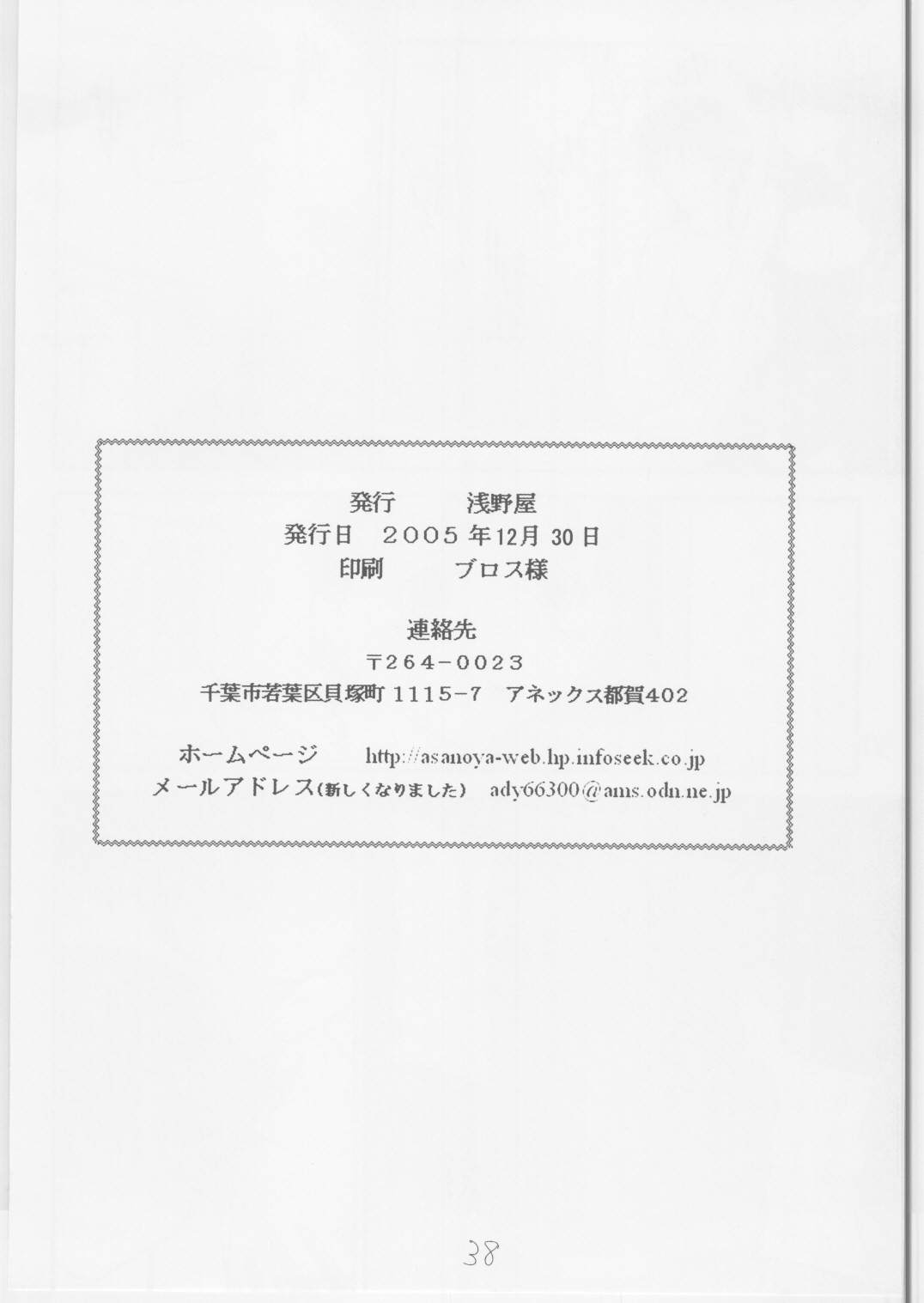 発行 浅野屋
発行日 2005年12月30日
印刷 ブロス様

連絡先
〒264-0023
千葉市若葉区貝塚町1115-7 アネックス都賀402

ホームページ http://asanoya-web.hp.infoseek.co.jp
メールアドレス(新しくなりました) ady66300@ams.odn.ne.jp

38